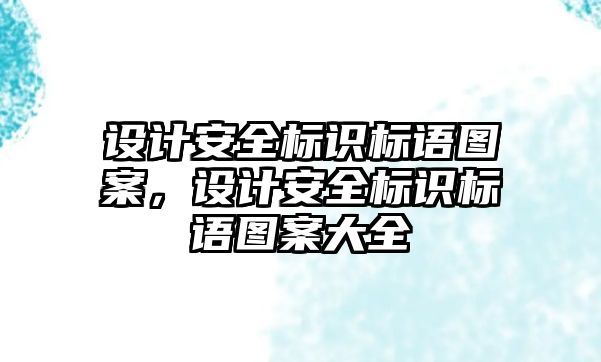 设计安全标识标语图案，设计安全标识标语图案大全